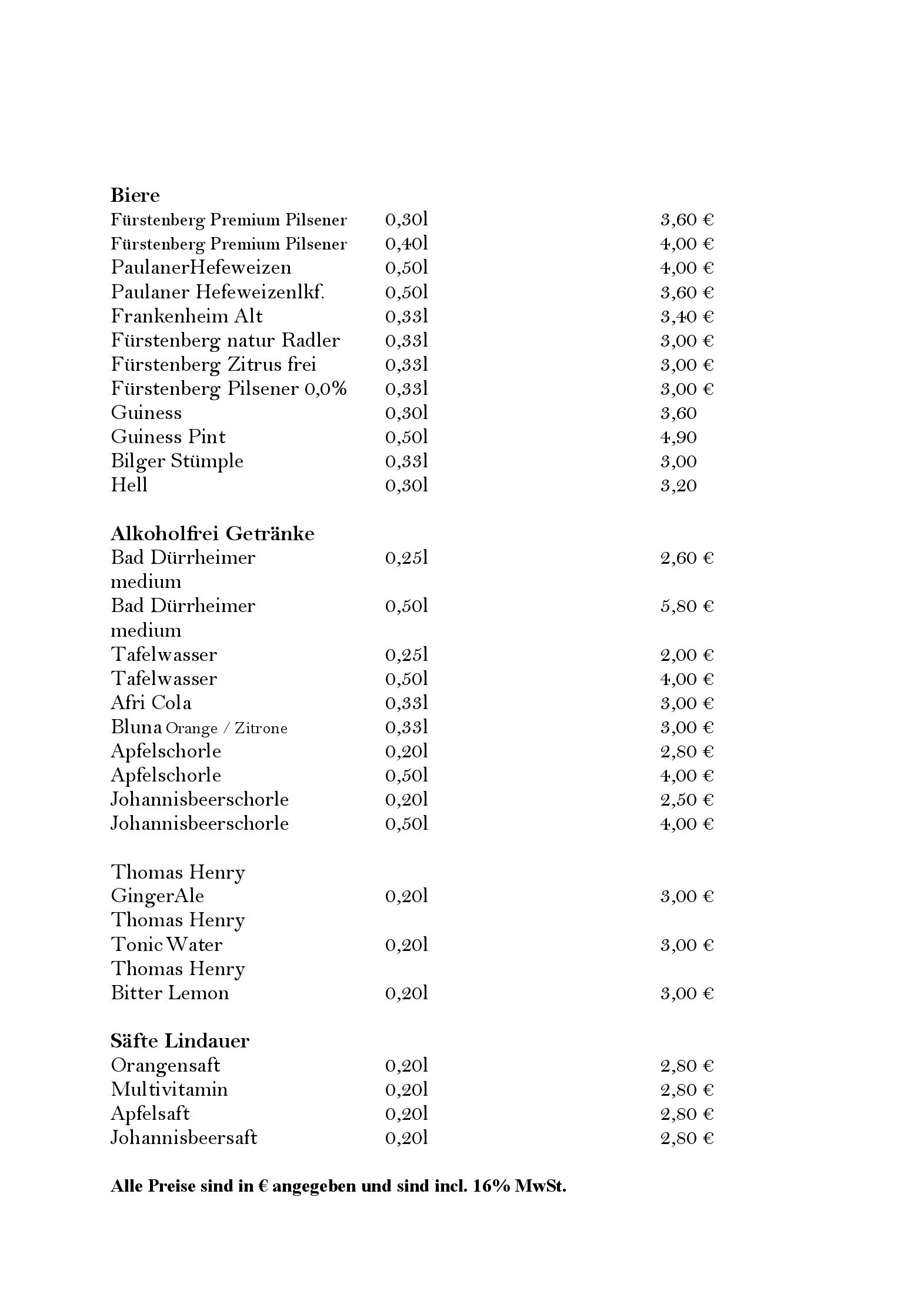 **Biere**

| | | |
|---|---|---|
| Fürstenberg Premium Pilsener | 0,30l | 3,60 € |
| Fürstenberg Premium Pilsener | 0,40l | 4,00 € |
| PaulanerHefeweizen | 0,50l | 4,00 € |
| Paulaner Hefeweizenlkf. | 0,50l | 3,60 € |
| Frankenheim Alt | 0,33l | 3,40 € |
| Fürstenberg natur Radler | 0,33l | 3,00 € |
| Fürstenberg Zitrus frei | 0,33l | 3,00 € |
| Fürstenberg Pilsener 0,0% | 0,33l | 3,00 € |
| Guiness | 0,30l | 3,60 |
| Guiness Pint | 0,50l | 4,90 |
| Bilger Stümple | 0,33l | 3,00 |
| Hell | 0,30l | 3,20 |

**Alkoholfrei Getränke**

| | | |
|---|---|---|
| Bad Dürrheimer medium | 0,25l | 2,60 € |
| Bad Dürrheimer medium | 0,50l | 5,80 € |
| Tafelwasser | 0,25l | 2,00 € |
| Tafelwasser | 0,50l | 4,00 € |
| Afri Cola | 0,33l | 3,00 € |
| Bluna Orange / Zitrone | 0,33l | 3,00 € |
| Apfelschorle | 0,20l | 2,80 € |
| Apfelschorle | 0,50l | 4,00 € |
| Johannisbeerschorle | 0,20l | 2,50 € |
| Johannisbeerschorle | 0,50l | 4,00 € |

| | | |
|---|---|---|
| Thomas Henry GingerAle | 0,20l | 3,00 € |
| Thomas Henry Tonic Water | 0,20l | 3,00 € |
| Thomas Henry Bitter Lemon | 0,20l | 3,00 € |

**Säfte Lindauer**

| | | |
|---|---|---|
| Orangensaft | 0,20l | 2,80 € |
| Multivitamin | 0,20l | 2,80 € |
| Apfelsaft | 0,20l | 2,80 € |
| Johannisbeersaft | 0,20l | 2,80 € |

**Alle Preise sind in € angegeben und sind incl. 16% MwSt.**